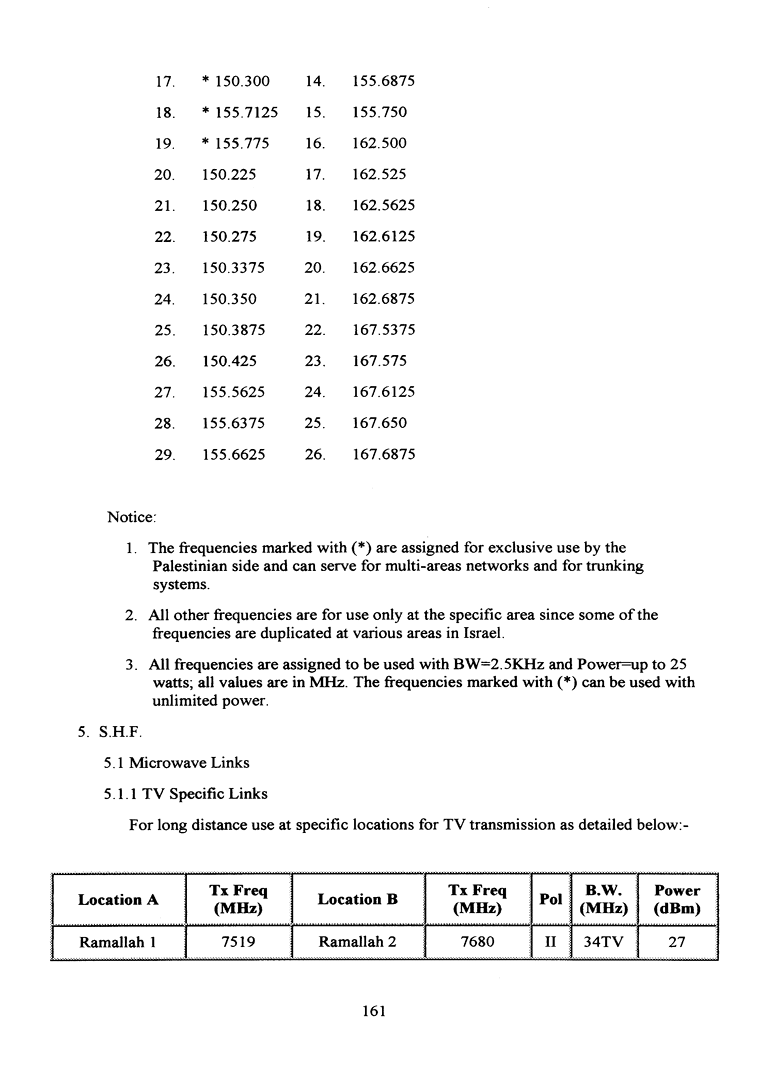 17. * 150.300
18. * 155.7125
19. * 155.775
20. 150.225
21. 150.250
22. 150.275
23. 150.3375
24. 150.350
25. 150.3875
26. 150.425
27. 155.5625
28. 155.6375
29. 155.6625

14. 155.6875
15. 155.750
16. 162.500
17. 162.525
18. 162.5625
19. 162.6125
20. 162.6625
21. 162.6875
22. 167.5375
23. 167.575
24. 167.6125
25. 167.650
26. 167.6875

Notice:

1. The frequencies marked with (*) are assigned for exclusive use by the Palestinian side and can serve for multi-areas networks and for trunking systems.

2. All other frequencies are for use only at the specific area since some of the frequencies are duplicated at various areas in Israel.

3. All frequencies are assigned to be used with BW=2.5KHz and Power=up to 25 watts; all values are in MHz. The frequencies marked with (*) can be used with unlimited power.

5. S.H.F.

5.1 Microwave Links

5.1.1 TV Specific Links

For long distance use at specific locations for TV transmission as detailed below:-

| Location A | Tx Freq (MHz) | Location B | Tx Freq (MHz) | Pol | B.W. (MHz) | Power (dBm) |
|---|---|---|---|---|---|---|
| Ramallah 1 | 7519 | Ramallah 2 | 7680 | II | 34TV | 27 |

161